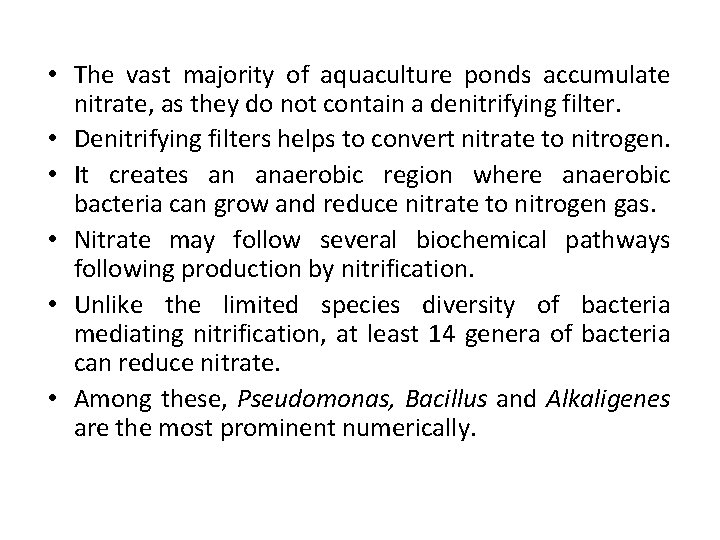 • The vast majority of aquaculture ponds accumulate nitrate, as they do not contain a denitrifying filter.

• Denitrifying filters helps to convert nitrate to nitrogen.

• It creates an anaerobic region where anaerobic bacteria can grow and reduce nitrate to nitrogen gas.

• Nitrate may follow several biochemical pathways following production by nitrification.

• Unlike the limited species diversity of bacteria mediating nitrification, at least 14 genera of bacteria can reduce nitrate.

• Among these, Pseudomonas, Bacillus and Alkaligenes are the most prominent numerically.